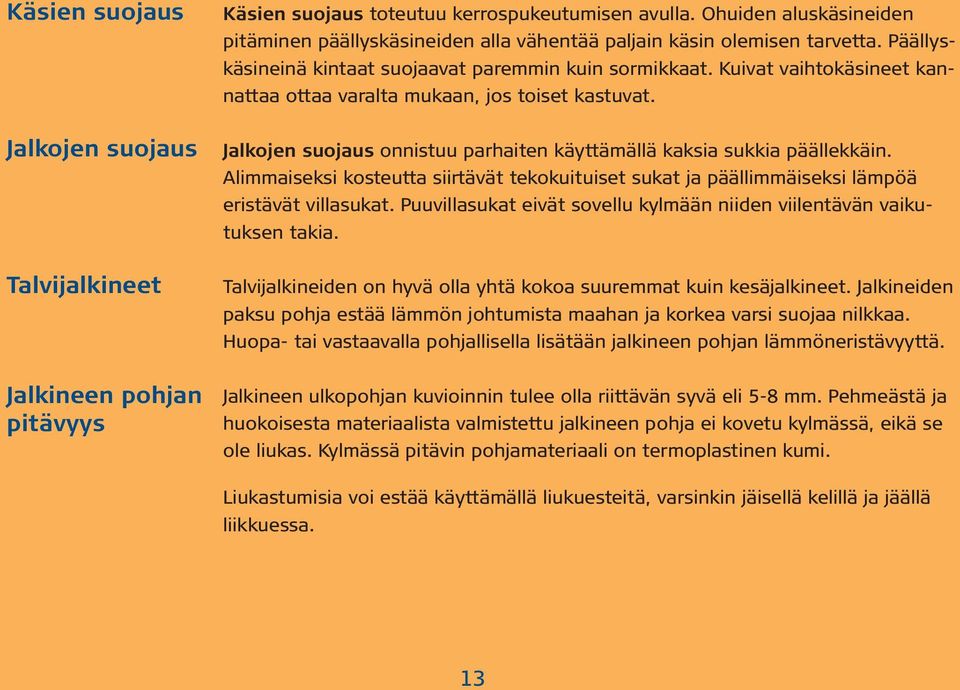 Käsien suojaus

Käsien suojaus toteutuu kerrospukeutumisen avulla. Ohuiden aluskäsineiden pitäminen päällyskäsineiden alla vähentää paljain käsin olemisen tarvetta. Päällyskäsineinä kintaat suojaavat paremmin kuin sormikkaat. Kuivat vaihtokäsineet kannattaa ottaa varalta mukaan, jos toiset kastuvat.

Jalkojen suojaus

Jalkojen suojaus onnistuu parhaiten käyttämällä kaksia sukkia päällekkäin. Alimmaiseksi kosteutta siirtävät tekokuituiset sukat ja päällimmäiseksi lämpöä eristävät villasukat. Puuvillasukat eivät sovellu kylmään niiden viilentävän vaikutuksen takia.

Talvijalkineet

Talvijalkineiden on hyvä olla yhtä kokoa suuremmat kuin kesäjalkineet. Jalkineiden paksu pohja estää lämmön johtumista maahan ja korkea varsi suojaa nilkkaa. Huopa- tai vastaavalla pohjallisella lisätään jalkineen pohjan lämmöneristävyyttä.

Jalkineen pohjan pitävyys

Jalkineen ulkopohjan kuvioinnin tulee olla riittävän syvä eli 5-8 mm. Pehmeästä ja huokoisesta materiaalista valmistettu jalkineen pohja ei kovetu kylmässä, eikä se ole liukas. Kylmässä pitävin pohjamateriaali on termoplastinen kumi.

Liukastumisia voi estää käyttämällä liukuesteitä, varsinkin jäisellä kelillä ja jäällä liikkuessa.

13